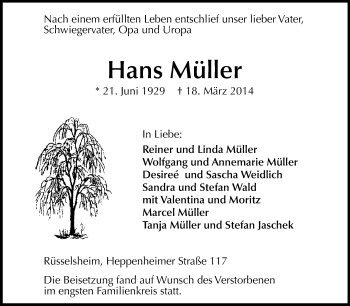 Nach einem erfüllten Leben entschlief unser lieber Vater, Schwiegervater, Opa und Uropa

Hans Müller

* 21. Juni 1929 † 18. März 2014

In Liebe:
Reiner und Linda Müller
Wolfgang und Annemarie Müller
Desireé und Sascha Weidlich
Sandra und Stefan Wald
mit Valentina und Moritz
Marcel Müller
Tanja Müller und Stefan Jaschek

Rüsselsheim, Heppenheimer Straße 117

Die Beisetzung fand auf Wunsch des Verstorbenen im engsten Familienkreis statt.